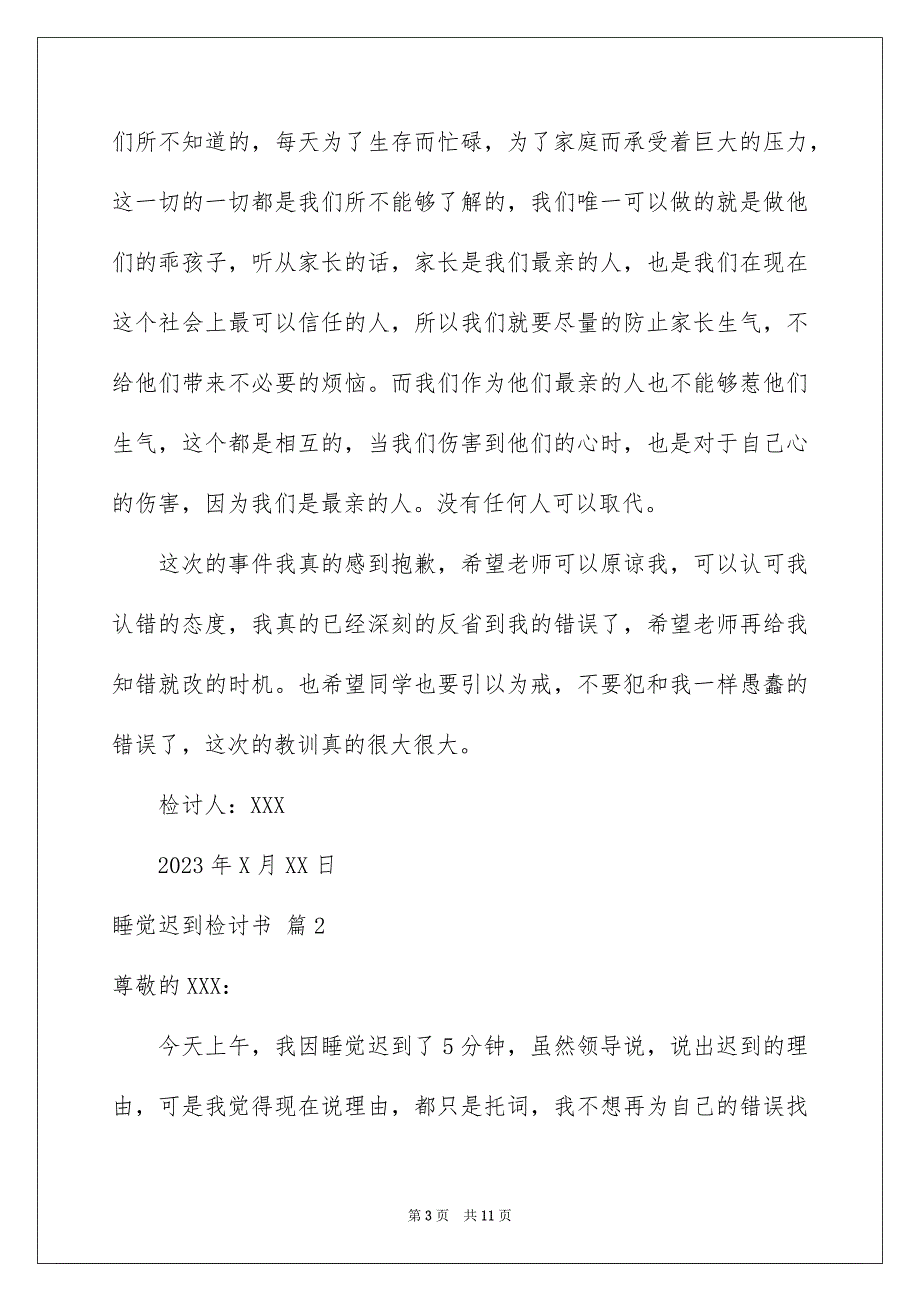 们所不知道的，每天为了生存而忙碌，为了家庭而承受着巨大的压力，这一切的一切都是我们所不能够了解的，我们唯一可以做的就是做他们的乖孩子，听从家长的话，家长是我们最亲的人，也是我们在现在这个社会上最可以信任的人，所以我们就要尽量的防止家长生气，不给他们带来不必要的烦恼。而我们作为他们最亲的人也不能够惹他们生气，这个都是相互的，当我们伤害到他们的心时，也是对于自己心的伤害，因为我们是最亲的人。没有任何人可以取代。

这次的事件我真的感到抱歉，希望老师可以原谅我，可以认可我认错的态度，我真的已经深刻的反省到我的错误了，希望老师再给我知错就改的时机。也希望同学也要引以为戒，不要犯和我一样愚蠢的错误了，这次的教训真的很大很大。

检讨人：XXX

2023 年 X 月 XX 日

睡觉迟到检讨书 篇 2

尊敬的 XXX：

今天上午，我因睡觉迟到了 5 分钟，虽然领导说，说出迟到的理由，可是我觉得现在说理由，都只是托词，我不想再为自己的错误找

第 3 页 共 11 页